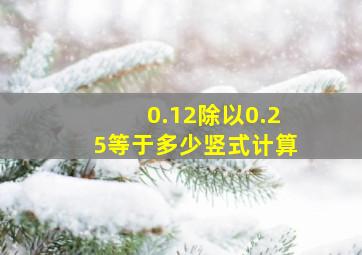 0.12除以0.25等于多少竖式计算